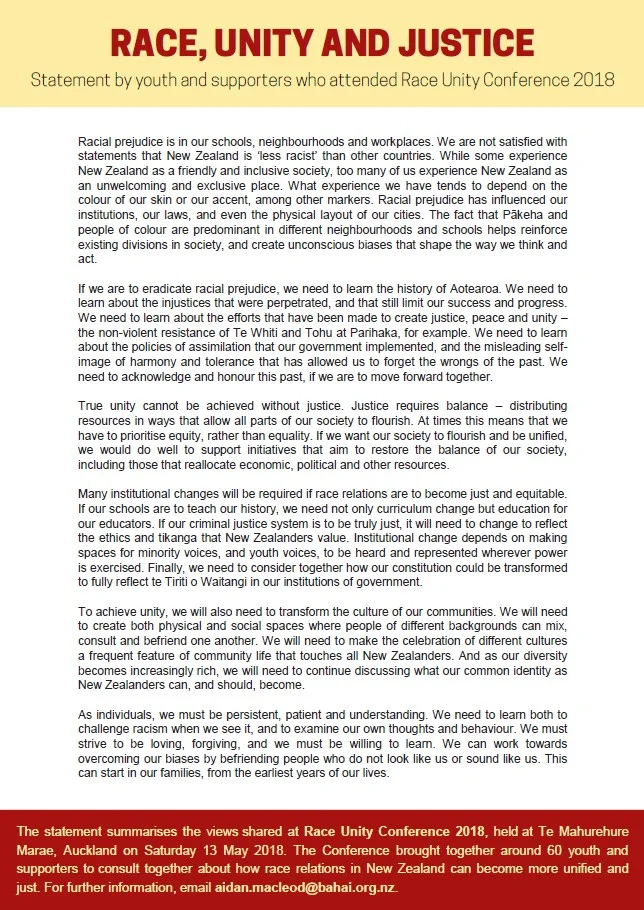 RACE, UNITY AND JUSTICE

Statement by youth and supporters who attended Race Unity Conference 2018

Racial prejudice is in our schools, neighbourhoods and workplaces. We are not satisfied with statements that New Zealand is 'less racist' than other countries. While some experience New Zealand as a friendly and inclusive society, too many of us experience New Zealand as an unwelcoming and exclusive place. What experience we have tends to depend on the colour of our skin or our accent, among other markers. Racial prejudice has influenced our institutions, our laws, and even the physical layout of our cities. The fact that Pākeha and people of colour are predominant in different neighbourhoods and schools helps reinforce existing divisions in society, and create unconscious biases that shape the way we think and act.

If we are to eradicate racial prejudice, we need to learn the history of Aotearoa. We need to learn about the injustices that were perpetrated, and that still limit our success and progress. We need to learn about the efforts that have been made to create justice, peace and unity – the non-violent resistance of Te Whiti and Tohu at Parihaka, for example. We need to learn about the policies of assimilation that our government implemented, and the misleading self-image of harmony and tolerance that has allowed us to forget the wrongs of the past. We need to acknowledge and honour this past, if we are to move forward together.

True unity cannot be achieved without justice. Justice requires balance – distributing resources in ways that allow all parts of our society to flourish. At times this means that we have to prioritise equity, rather than equality. If we want our society to flourish and be unified, we would do well to support initiatives that aim to restore the balance of our society, including those that reallocate economic, political and other resources.

Many institutional changes will be required if race relations are to become just and equitable. If our schools are to teach our history, we need not only curriculum change but education for our educators. If our criminal justice system is to be truly just, it will need to change to reflect the ethics and tikanga that New Zealanders value. Institutional change depends on making spaces for minority voices, and youth voices, to be heard and represented wherever power is exercised. Finally, we need to consider together how our constitution could be transformed to fully reflect te Tiriti o Waitangi in our institutions of government.

To achieve unity, we will also need to transform the culture of our communities. We will need to create both physical and social spaces where people of different backgrounds can mix, consult and befriend one another. We will need to make the celebration of different cultures a frequent feature of community life that touches all New Zealanders. And as our diversity becomes increasingly rich, we will need to continue discussing what our common identity as New Zealanders can, and should, become.

As individuals, we must be persistent, patient and understanding. We need to learn both to challenge racism when we see it, and to examine our own thoughts and behaviour. We must strive to be loving, forgiving, and we must be willing to learn. We can work towards overcoming our biases by befriending people who do not look like us or sound like us. This can start in our families, from the earliest years of our lives.

The statement summarises the views shared at Race Unity Conference 2018, held at Te Mahurehure Marae, Auckland on Saturday 13 May 2018. The Conference brought together around 60 youth and supporters to consult together about how race relations in New Zealand can become more unified and just. For further information, email aidan.macleod@bahai.org.nz.